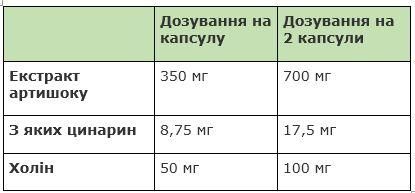 | | Дозування на капсулу | Дозування на 2 капсули |
|---|---|---|
| Екстракт артишоку | 350 мг | 700 мг |
| З яких цинарин | 8,75 мг | 17,5 мг |
| Холін | 50 мг | 100 мг |